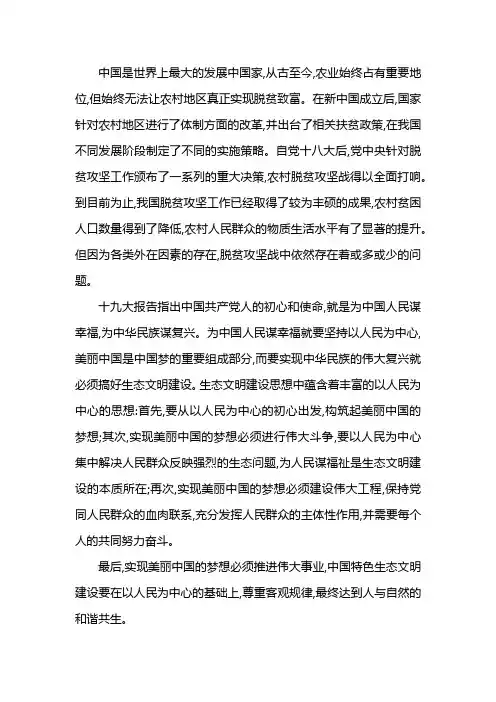 中国是世界上最大的发展中国家,从古至今,农业始终占有重要地位,但始终无法让农村地区真正实现脱贫致富。在新中国成立后,国家针对农村地区进行了体制方面的改革,并出台了相关扶贫政策,在我国不同发展阶段制定了不同的实施策略。自党十八大后,党中央针对脱贫攻坚工作颁布了一系列的重大决策,农村脱贫攻坚战得以全面打响。到目前为止,我国脱贫攻坚工作已经取得了较为丰硕的成果,农村贫困人口数量得到了降低,农村人民群众的物质生活水平有了显著的提升。但因为各类外在因素的存在,脱贫攻坚战中依然存在着或多或少的问题。

十九大报告指出中国共产党人的初心和使命,就是为中国人民谋幸福,为中华民族谋复兴。为中国人民谋幸福就要坚持以人民为中心,美丽中国是中国梦的重要组成部分,而要实现中华民族的伟大复兴就必须搞好生态文明建设。生态文明建设思想中蕴含着丰富的以人民为中心的思想:首先,要从以人民为中心的初心出发,构筑起美丽中国的梦想;其次,实现美丽中国的梦想必须进行伟大斗争,要以人民为中心集中解决人民群众反映强烈的生态问题,为人民谋福祉是生态文明建设的本质所在;再次,实现美丽中国的梦想必须建设伟大工程,保持党同人民群众的血肉联系,充分发挥人民群众的主体性作用,并需要每个人的共同努力奋斗。

最后,实现美丽中国的梦想必须推进伟大事业,中国特色生态文明建设要在以人民为中心的基础上,尊重客观规律,最终达到人与自然的和谐共生。